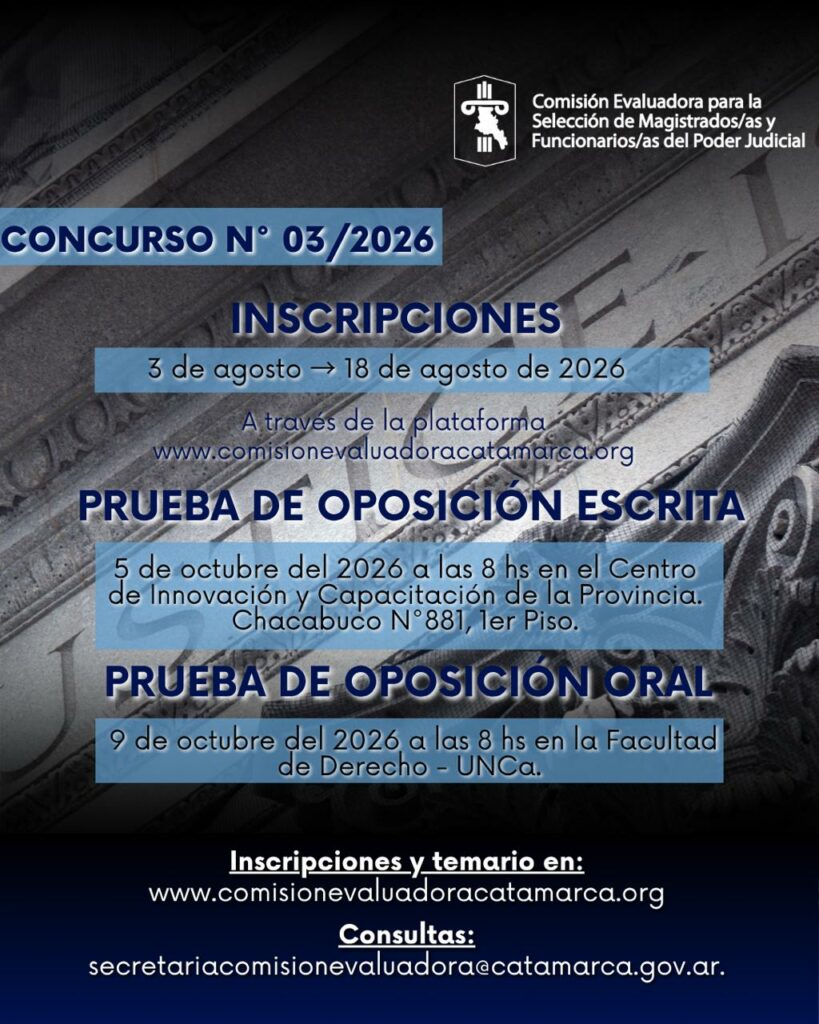 Comisión Evaluadora para la Selección de Magistrados/as y Funcionarios/as del Poder Judicial

CONCURSO N° 03/2026

INSCRIPCIONES

3 de agosto → 18 de agosto de 2026

A través de la plataforma www.comisionevaluadoracatamarca.org

PRUEBA DE OPOSICIÓN ESCRITA

5 de octubre del 2026 a las 8 hs en el Centro de Innovación y Capacitación de la Provincia. Chacabuco N°881, 1er Piso.

PRUEBA DE OPOSICIÓN ORAL

9 de octubre del 2026 a las 8 hs en la Facultad de Derecho - UNCa.

Inscripciones y temario en:
www.comisionevaluadoracatamarca.org

Consultas:
secretariacomisionevaluadora@catamarca.gov.ar.